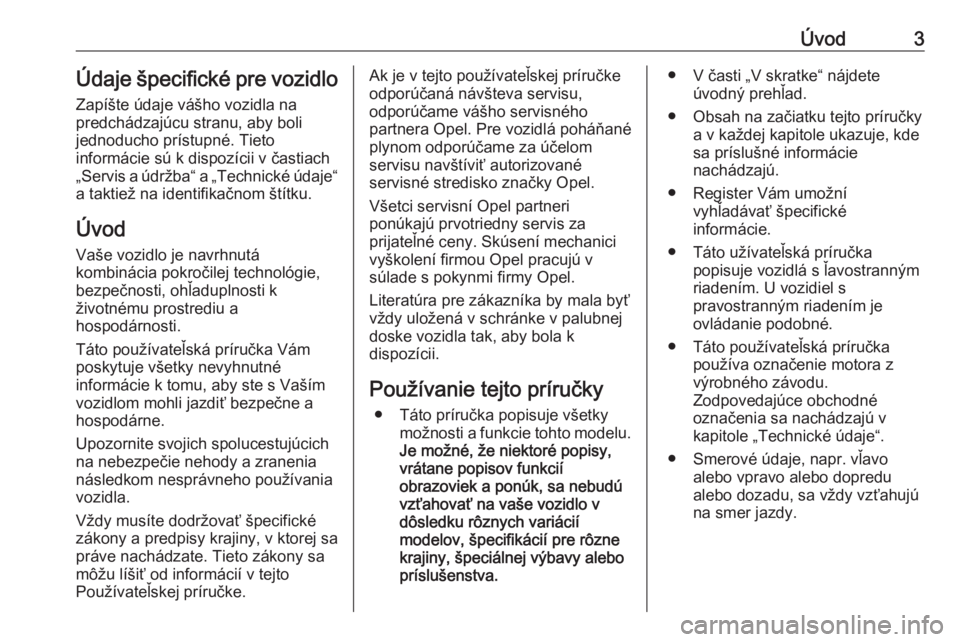 Úvod 3

Údaje špecifické pre vozidlo

Zapíšte údaje vášho vozidla na predchádzajúcu stranu, aby boli jednoducho prístupné. Tieto informácie sú k dispozícii v častiach „Servis a údržba“ a „Technické údaje“ a taktiež na identifikačnom štítku.

Úvod

Vaše vozidlo je navrhnutá kombinácia pokročilej technológie, bezpečnosti, ohľaduplnosti k životnému prostrediu a hospodárnosti.

Táto používateľská príručka Vám poskytuje všetky nevyhnutné informácie k tomu, aby ste s Vaším vozidlom mohli jazdiť bezpečne a hospodárne.

Upozornite svojich spolucestujúcich na nebezpečie nehody a zranenia následkom nesprávneho používania vozidla.

Vždy musíte dodržovať špecifické zákony a predpisy krajiny, v ktorej sa práve nachádzate. Tieto zákony sa môžu líšiť od informácií v tejto Používateľskej príručke.

Ak je v tejto používateľskej príručke odporúčaná návšteva servisu, odporúčame vášho servisného partnera Opel. Pre vozidlá poháňané plynom odporúčame za účelom servisu navštíviť autorizované servisné stredisko značky Opel.

Všetci servisní Opel partneri ponúkajú prvotriedny servis za prijateľné ceny. Skúsení mechanici vyškolení firmou Opel pracujú v súlade s pokynmi firmy Opel.

Literatúra pre zákazníka by mala byť vždy uložená v schránke v palubnej doske vozidla tak, aby bola k dispozícii.

Používanie tejto príručky

● Táto príručka popisuje všetky možnosti a funkcie tohto modelu. Je možné, že niektoré popisy, vrátane popisov funkcií obrazoviek a ponúk, sa nebudú vzťahovať na vaše vozidlo v dôsledku rôznych variácií modelov, špecifikácií pre rôzne krajiny, špeciálnej výbavy alebo príslušenstva.

● V časti „V skratke“ nájdete úvodný prehľad.

● Obsah na začiatku tejto príručky a v každej kapitole ukazuje, kde sa príslušné informácie nachádzajú.

● Register Vám umožní vyhľadávať špecifické informácie.

● Táto užívateľská príručka popisuje vozidlá s ľavostranným riadením. U vozidiel s pravostranným riadením je ovládanie podobné.

● Táto používateľská príručka používa označenie motora z výrobného závodu. Zodpovedajúce obchodné označenia sa nachádzajú v kapitole „Technické údaje“.

● Smerové údaje, napr. vľavo alebo vpravo alebo dopredu alebo dozadu, sa vždy vzťahujú na smer jazdy.

carmanualsonline.info